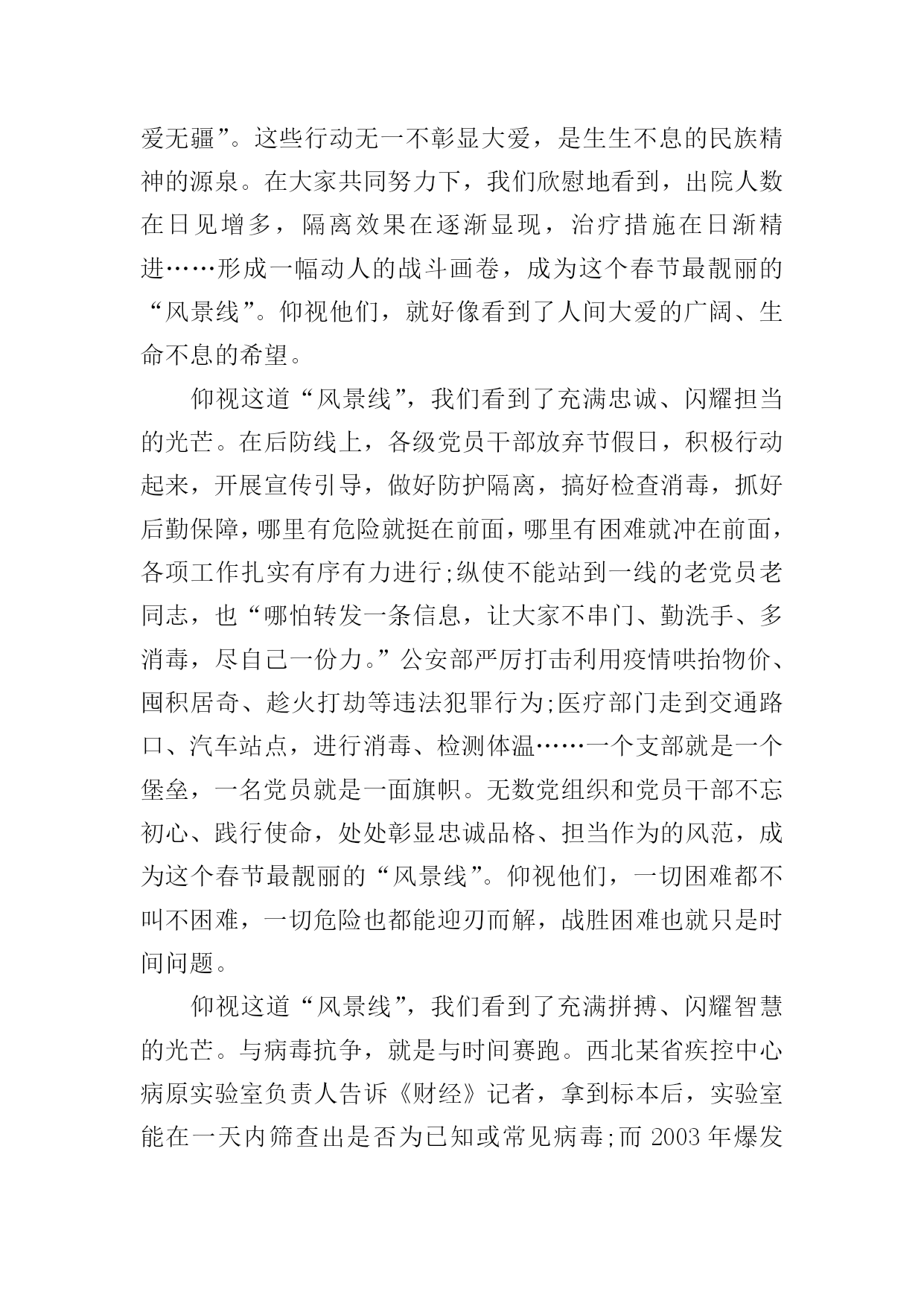 爱无疆”。这些行动无一不彰显大爱，是生生不息的民族精神的源泉。在大家共同努力下，我们欣慰地看到，出院人数在日见增多，隔离效果在逐渐显现，治疗措施在日渐精进……形成一幅动人的战斗画卷，成为这个春节最靓丽的“风景线”。仰视他们，就好像看到了人间大爱的广阔、生命不息的希望。

仰视这道“风景线”，我们看到了充满忠诚、闪耀担当的光芒。在后防线上，各级党员干部放弃节假日，积极行动起来，开展宣传引导，做好防护隔离，搞好检查消毒，抓好后勤保障，哪里有危险就挺在前面，哪里有困难就冲在前面，各项工作扎实有序有力进行;纵使不能站到一线的老党员老同志，也“哪怕转发一条信息，让大家不串门、勤洗手、多消毒，尽自己一份力。”公安部严厉打击利用疫情哄抬物价、囤积居奇、趁火打劫等违法犯罪行为;医疗部门走到交通路口、汽车站点，进行消毒、检测体温……一个支部就是一个堡垒，一名党员就是一面旗帜。无数党组织和党员干部不忘初心、践行使命，处处彰显忠诚品格、担当作为的风范，成为这个春节最靓丽的“风景线”。仰视他们，一切困难都不叫不困难，一切危险也都能迎刃而解，战胜困难也就只是时间问题。

仰视这道“风景线”，我们看到了充满拼搏、闪耀智慧的光芒。与病毒抗争，就是与时间赛跑。西北某省疾控中心病原实验室负责人告诉《财经》记者，拿到标本后，实验室能在一天内筛查出是否为已知或常见病毒;而 2003 年爆发